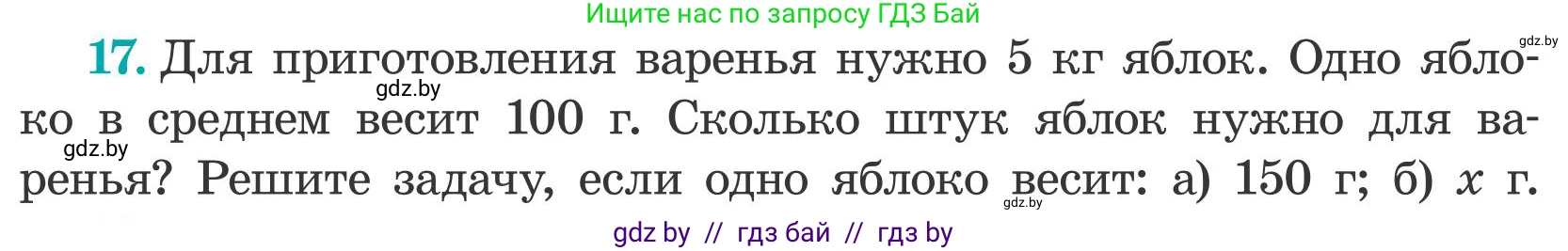 Ищите нас по запросу ГДЗ Бай

gdz.by

17. Для приготовления варенья нужно 5 кг яблок. Одно яблоко в среднем весит 100 г. Сколько штук яблок нужно для варенья? Решите задачу, если одно яблоко весит: а) 150 г; б) $x$ г.

gdz.by

gdz.by

gdz.by

gdz by // гдз бай // гдз by